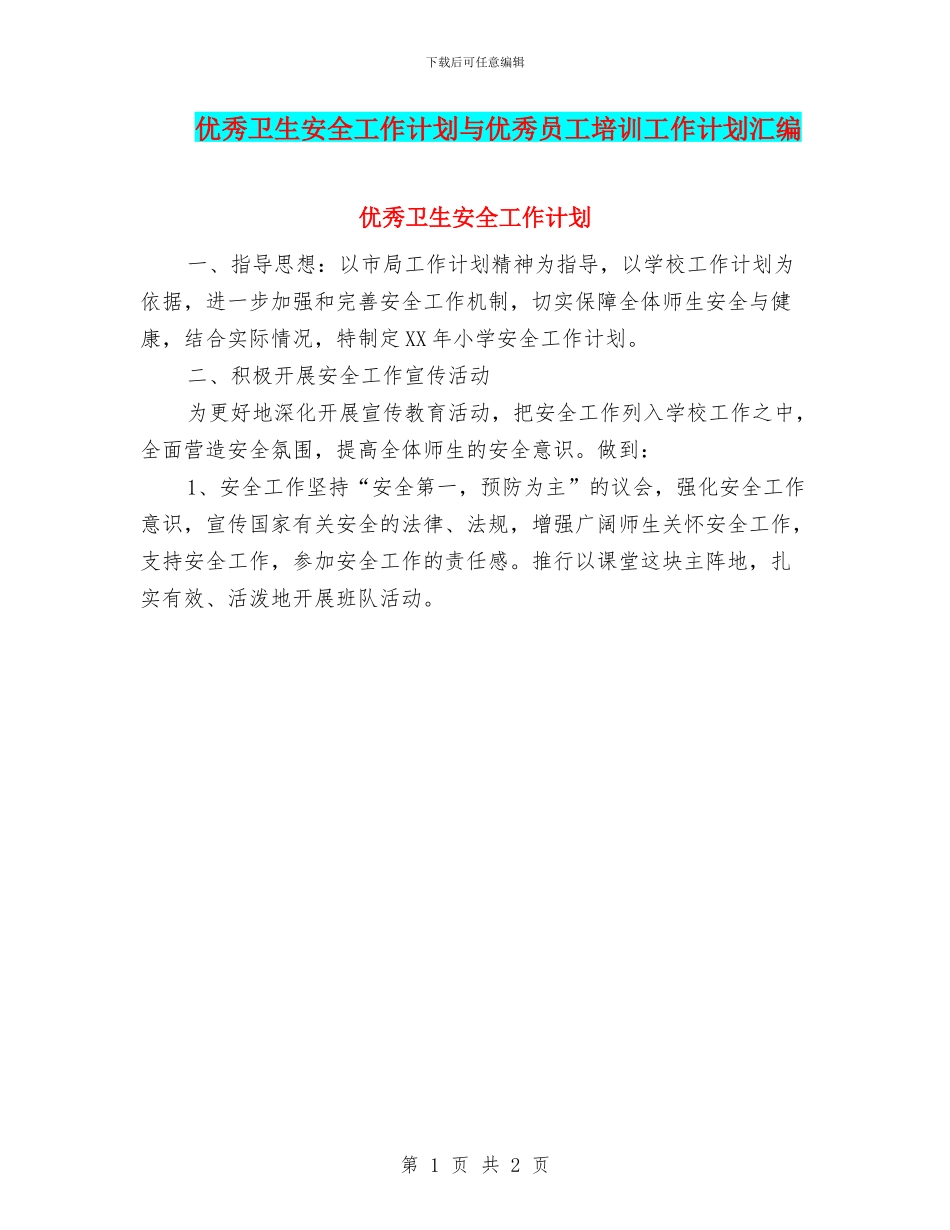 下载后可任意编辑

优秀卫生安全工作计划与优秀员工培训工作计划汇编

优秀卫生安全工作计划

一、指导思想：以市局工作计划精神为指导，以学校工作计划为依据，进一步加强和完善安全工作机制，切实保障全体师生安全与健康，结合实际情况，特制定XX年小学安全工作计划。

二、积极开展安全工作宣传活动

为更好地深化开展宣传教育活动，把安全工作列入学校工作之中，全面营造安全氛围，提高全体师生的安全意识。做到：

1、安全工作坚持“安全第一，预防为主”的议会，强化安全工作意识，宣传国家有关安全的法律、法规，增强广阔师生关怀安全工作，支持安全工作，参加安全工作的责任感。推行以课堂这块主阵地，扎实有效、活泼地开展班队活动。

第 1 页 共 2 页